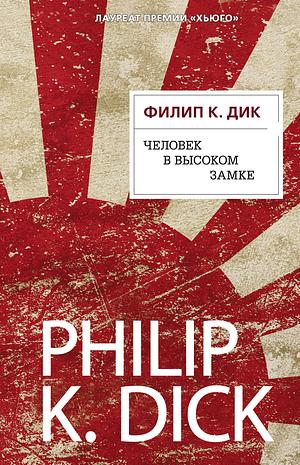 ЛАУРЕАТ ПРЕМИИ «ХЬЮГО»

ФИЛИП К. ДИК

ЧЕЛОВЕК
В ВЫСОКОМ
ЗАМКЕ

PHILIP
K. DICK